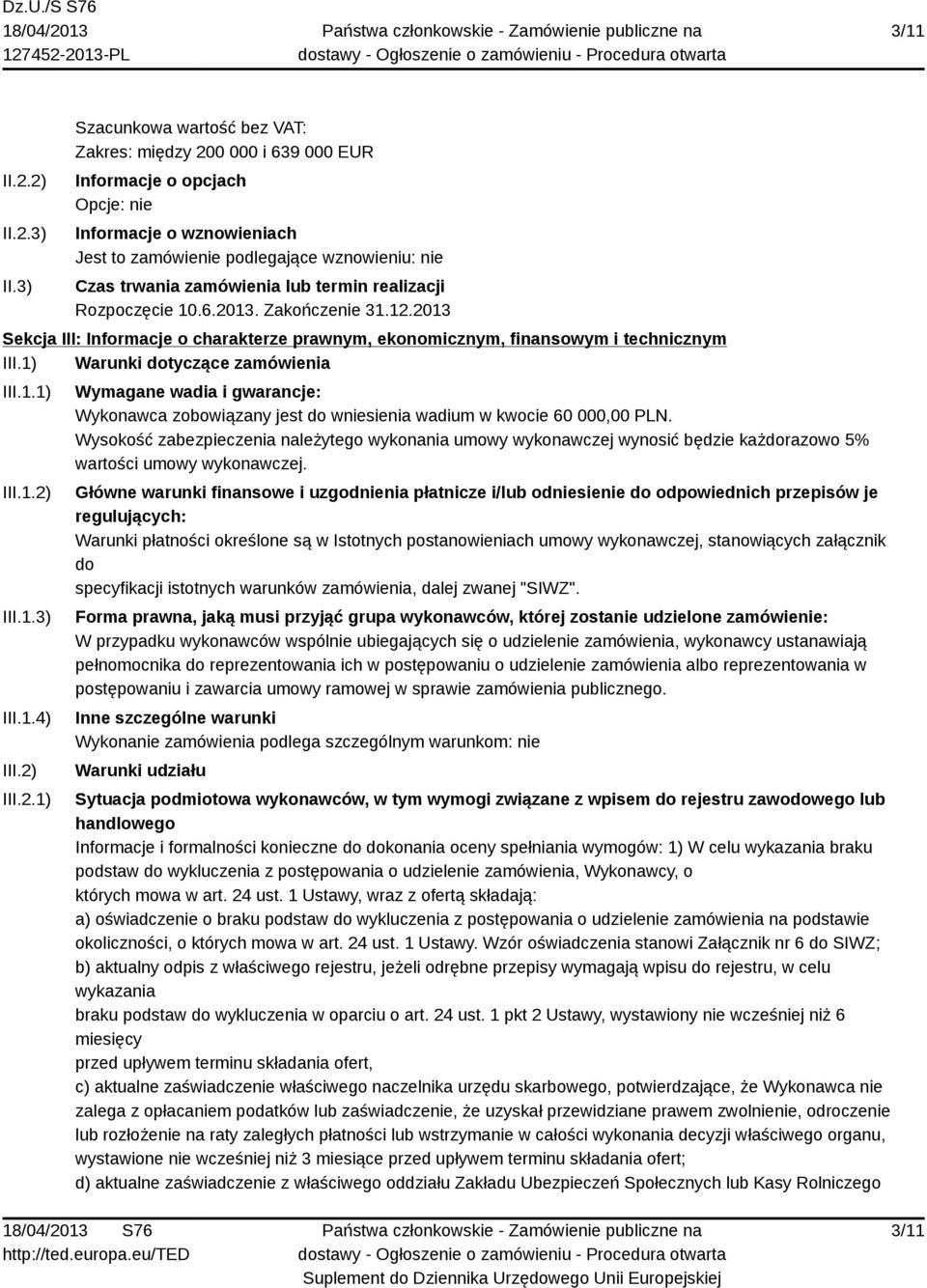 Dz.U./S S76
18/04/2013
127452-2013-PL

Państwa członkowskie - Zamówienie publiczne na dostawy - Ogłoszenie o zamówieniu - Procedura otwarta

3/11

Szacunkowa wartość bez VAT:
Zakres: między 200 000 i 639 000 EUR

II.2.2) Informacje o opcjach
Opcje: nie

II.2.3) Informacje o wznowieniach
Jest to zamówienie podlegające wznowieniu: nie

II.3) Czas trwania zamówienia lub termin realizacji
Rozpoczęcie 10.6.2013. Zakończenie 31.12.2013

Sekcja III: Informacje o charakterze prawnym, ekonomicznym, finansowym i technicznym

III.1) Warunki dotyczące zamówienia

III.1.1) Wymagane wadia i gwarancje:
Wykonawca zobowiązany jest do wniesienia wadium w kwocie 60 000,00 PLN.
Wysokość zabezpieczenia należytego wykonania umowy wykonawczej wynosić będzie każdorazowo 5% wartości umowy wykonawczej.

III.1.2) Główne warunki finansowe i uzgodnienia płatnicze i/lub odniesienie do odpowiednich przepisów je regulujących:
Warunki płatności określone są w Istotnych postanowieniach umowy wykonawczej, stanowiących załącznik do
specyfikacji istotnych warunków zamówienia, dalej zwanej "SIWZ".

III.1.3) Forma prawna, jaką musi przyjąć grupa wykonawców, której zostanie udzielone zamówienie:
W przypadku wykonawców wspólnie ubiegających się o udzielenie zamówienia, wykonawcy ustanawiają pełnomocnika do reprezentowania ich w postępowaniu o udzielenie zamówienia albo reprezentowania w postępowaniu i zawarcia umowy ramowej w sprawie zamówienia publicznego.

III.1.4) Inne szczególne warunki
Wykonanie zamówienia podlega szczególnym warunkom: nie

III.2) Warunki udziału

III.2.1) Sytuacja podmiotowa wykonawców, w tym wymogi związane z wpisem do rejestru zawodowego lub handlowego
Informacje i formalności konieczne do dokonania oceny spełniania wymogów: 1) W celu wykazania braku podstaw do wykluczenia z postępowania o udzielenie zamówienia, Wykonawcy, o
których mowa w art. 24 ust. 1 Ustawy, wraz z ofertą składają:
a) oświadczenie o braku podstaw do wykluczenia z postępowania o udzielenie zamówienia na podstawie okoliczności, o których mowa w art. 24 ust. 1 Ustawy. Wzór oświadczenia stanowi Załącznik nr 6 do SIWZ;
b) aktualny odpis z właściwego rejestru, jeżeli odrębne przepisy wymagają wpisu do rejestru, w celu wykazania
braku podstaw do wykluczenia w oparciu o art. 24 ust. 1 pkt 2 Ustawy, wystawiony nie wcześniej niż 6 miesięcy
przed upływem terminu składania ofert,
c) aktualne zaświadczenie właściwego naczelnika urzędu skarbowego, potwierdzające, że Wykonawca nie zalega z opłacaniem podatków lub zaświadczenie, że uzyskał przewidziane prawem zwolnienie, odroczenie lub rozłożenie na raty zaległych płatności lub wstrzymanie w całości wykonania decyzji właściwego organu, wystawione nie wcześniej niż 3 miesiące przed upływem terminu składania ofert;
d) aktualne zaświadczenie z właściwego oddziału Zakładu Ubezpieczeń Społecznych lub Kasy Rolniczego

18/04/2013 S76
http://ted.europa.eu/TED

Państwa członkowskie - Zamówienie publiczne na dostawy - Ogłoszenie o zamówieniu - Procedura otwarta
Suplement do Dziennika Urzędowego Unii Europejskiej

3/11